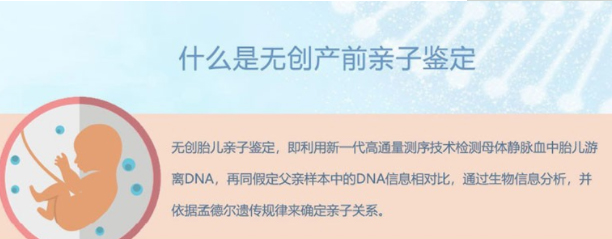 什么是无创产前亲子鉴定

无创胎儿亲子鉴定，即利用新一代高通量测序技术检测母体静脉血中胎儿游离DNA，再同假定父亲样本中的DNA信息相对比，通过生物信息分析，并依据孟德尔遗传规律来确定亲子关系。